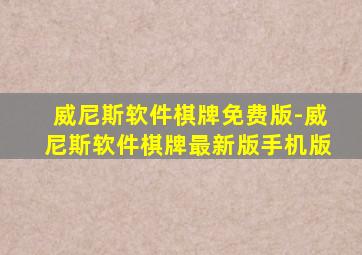 威尼斯软件棋牌免费版-威尼斯软件棋牌最新版手机版